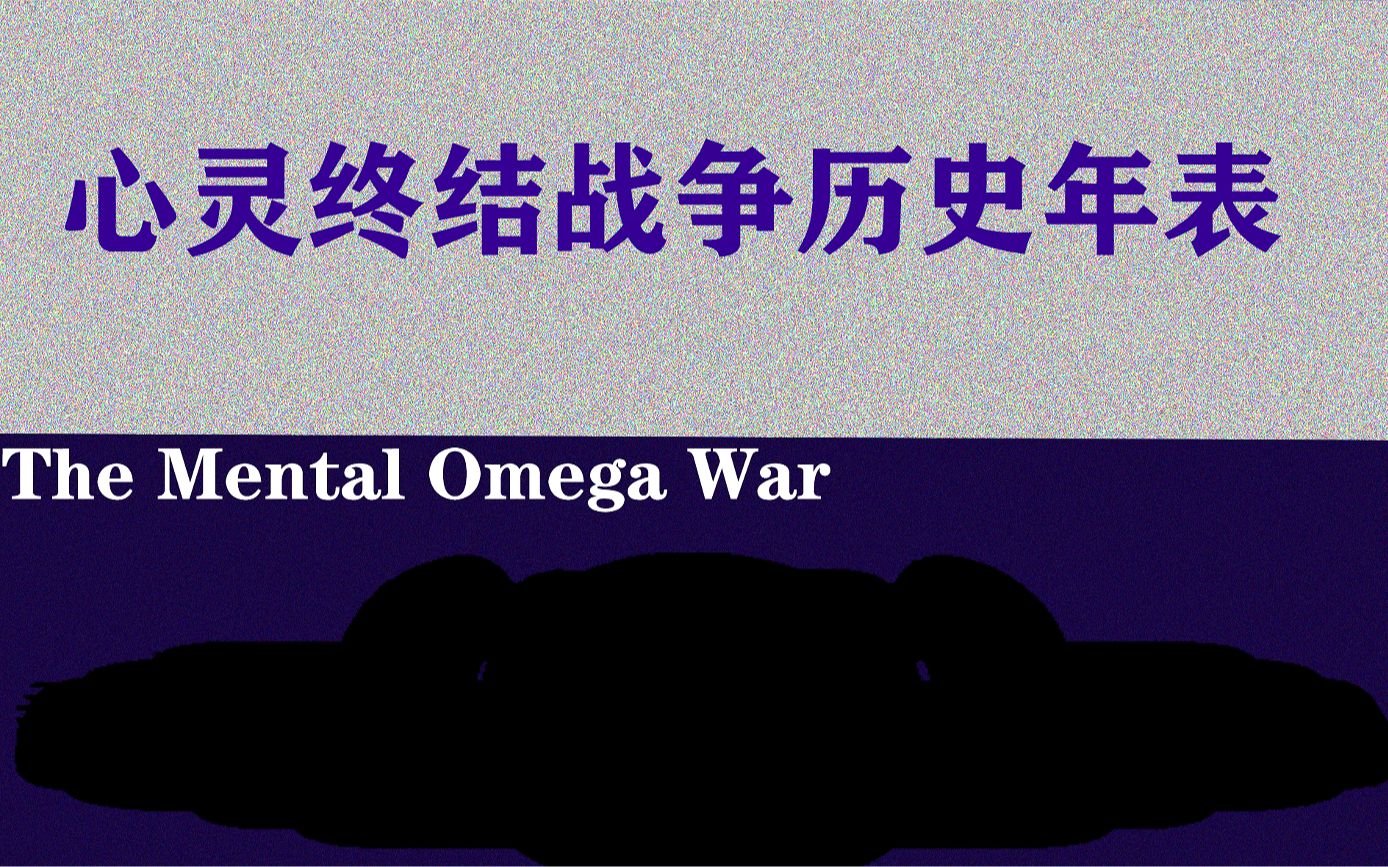 心灵终结战争历史年表

The Mental Omega War